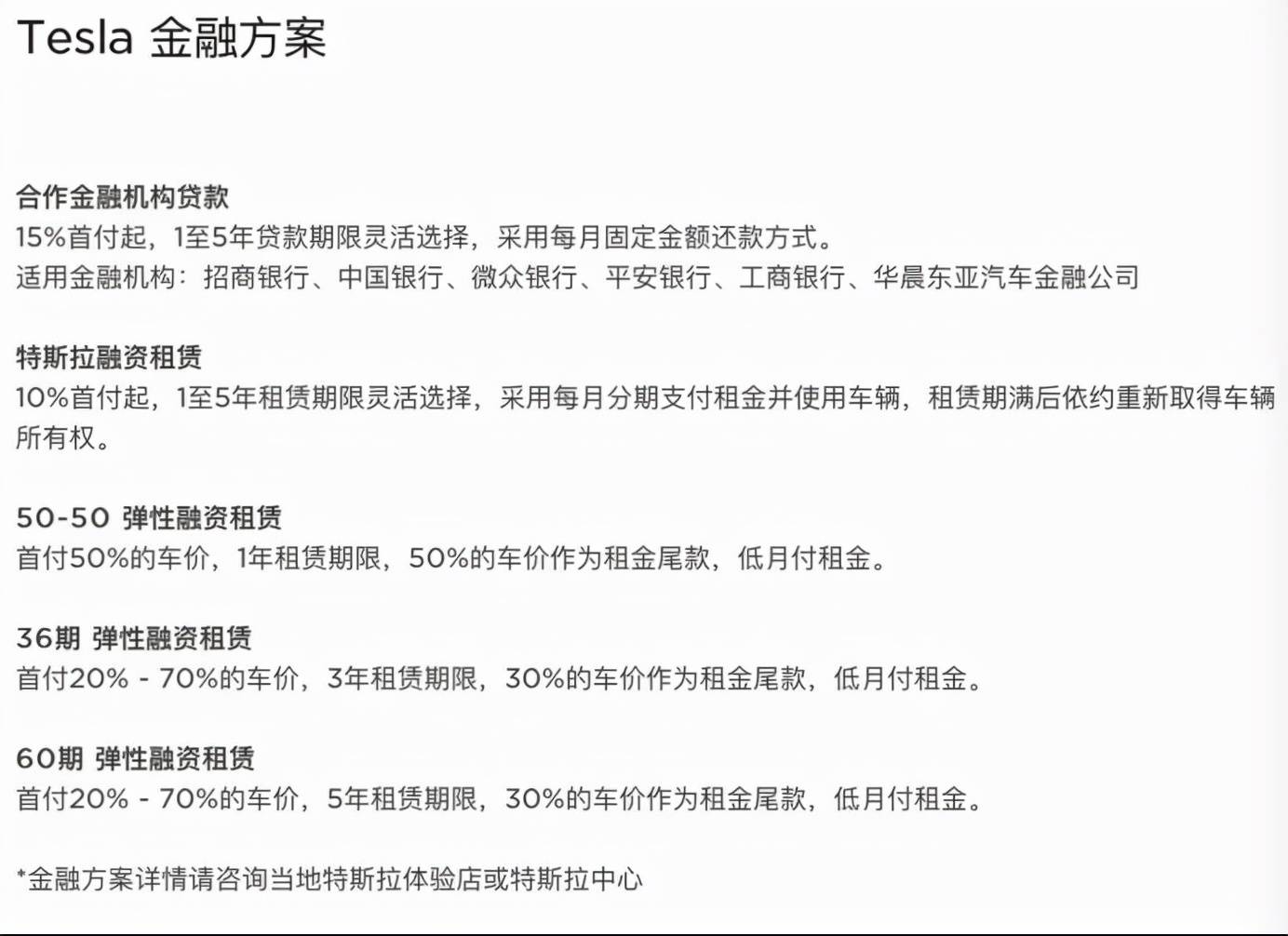 Tesla 金融方案

合作金融机构贷款
15%首付起，1至5年贷款期限灵活选择，采用每月固定金额还款方式。
适用金融机构：招商银行、中国银行、微众银行、平安银行、工商银行、华晨东亚汽车金融公司

特斯拉融资租赁
10%首付起，1至5年租赁期限灵活选择，采用每月分期支付租金并使用车辆，租赁期满后依约重新取得车辆所有权。

50-50 弹性融资租赁
首付50%的车价，1年租赁期限，50%的车价作为租金尾款，低月付租金。

36期 弹性融资租赁
首付20% - 70%的车价，3年租赁期限，30%的车价作为租金尾款，低月付租金。

60期 弹性融资租赁
首付20% - 70%的车价，5年租赁期限，30%的车价作为租金尾款，低月付租金。

*金融方案详情请咨询当地特斯拉体验店或特斯拉中心